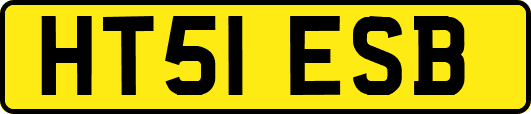 HT51 ESB